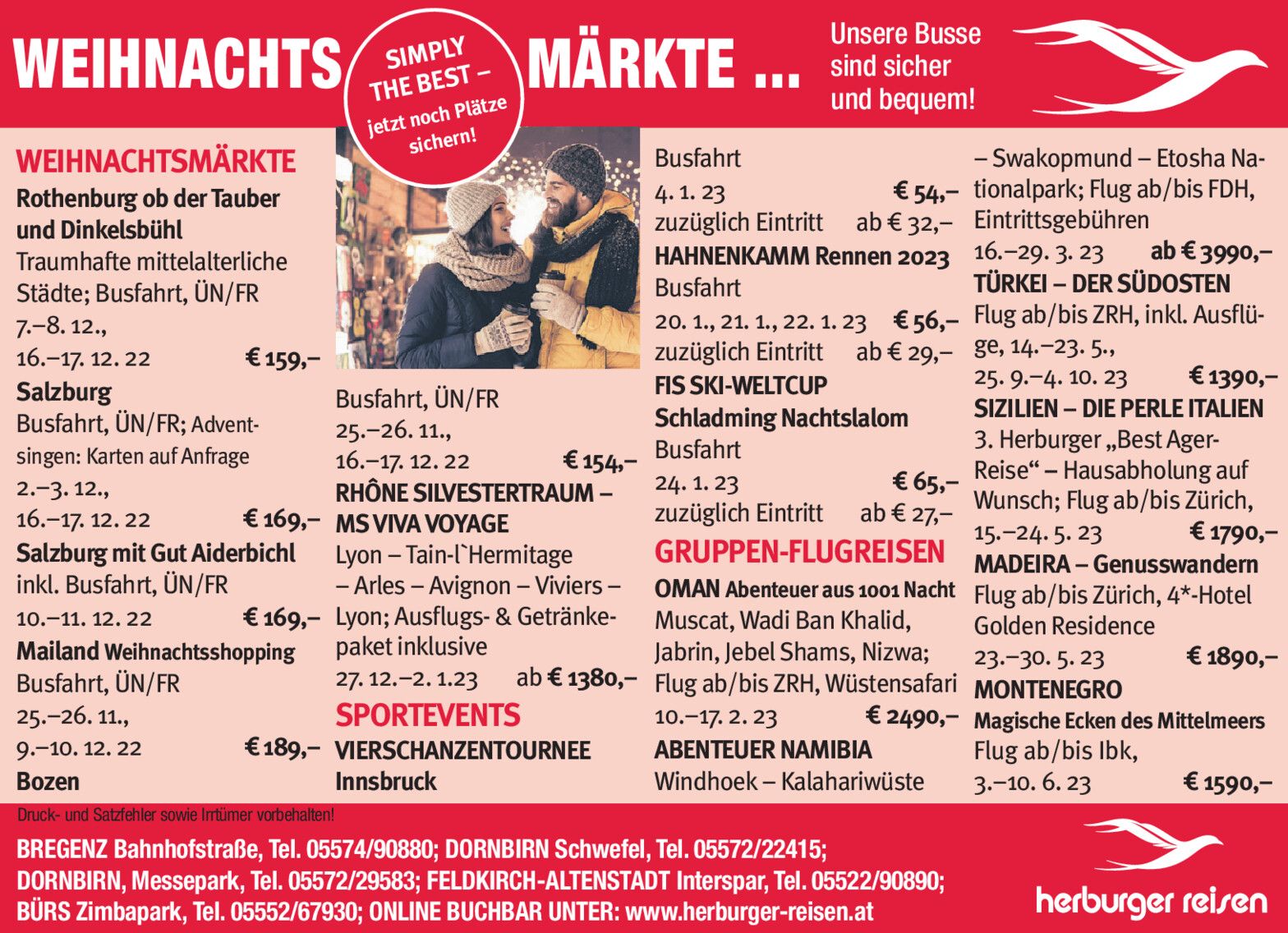 WEIHNACHTS MÄRKTE ...

SIMPLY THE BEST – jetzt noch Plätze sichern!

Unsere Busse sind sicher und bequem!

WEIHNACHTSMÄRKTE

Rothenburg ob der Tauber und Dinkelsbühl
Traumhafte mittelalterliche Städte; Busfahrt, ÜN/FR
7.–8. 12.,
16.–17. 12. 22 € 159,–

Salzburg
Busfahrt, ÜN/FR; Adventsingen: Karten auf Anfrage
2.–3. 12.,
16.–17. 12. 22 € 169,–

Salzburg mit Gut Aiderbichl
inkl. Busfahrt, ÜN/FR
10.–11. 12. 22 € 169,–

Mailand Weihnachtsshopping
Busfahrt, ÜN/FR
25.–26. 11.,
9.–10. 12. 22 € 189,–

Bozen
Busfahrt, ÜN/FR
25.–26. 11.,
16.–17. 12. 22 € 154,–

RHÔNE SILVESTERTRAUM – MS VIVA VOYAGE
Lyon – Tain-l`Hermitage – Arles – Avignon – Viviers – Lyon; Ausflugs- & Getränkepaket inklusive
27. 12.–2. 1.23 ab € 1380,–

SPORTEVENTS

VIERSCHANZENTOURNEE
Innsbruck
Busfahrt
4. 1. 23 € 54,–
zuzüglich Eintritt ab € 32,–

HAHNENKAMM Rennen 2023
Busfahrt
20. 1., 21. 1., 22. 1. 23 € 56,–
zuzüglich Eintritt ab € 29,–

FIS SKI-WELTCUP
Schladming Nachtslalom
Busfahrt
24. 1. 23 € 65,–
zuzüglich Eintritt ab € 27,–

GRUPPEN-FLUGREISEN

OMAN Abenteuer aus 1001 Nacht
Muscat, Wadi Ban Khalid, Jabrin, Jebel Shams, Nizwa; Flug ab/bis ZRH, Wüstensafari
10.–17. 2. 23 € 2490,–

ABENTEUER NAMIBIA
Windhoek – Kalahariwüste – Swakopmund – Etosha Nationalpark; Flug ab/bis FDH, Eintrittsgebühren
16.–29. 3. 23 ab € 3990,–

TÜRKEI – DER SÜDOSTEN
Flug ab/bis ZRH, inkl. Ausflüge, 14.–23. 5.,
25. 9.–4. 10. 23 € 1390,–

SIZILIEN – DIE PERLE ITALIEN
3. Herburger „Best Ager-Reise“ – Hausabholung auf Wunsch; Flug ab/bis Zürich,
15.–24. 5. 23 € 1790,–

MADEIRA – Genusswandern
Flug ab/bis Zürich, 4*-Hotel Golden Residence
23.–30. 5. 23 € 1890,–

MONTENEGRO
Magische Ecken des Mittelmeers
Flug ab/bis Ibk,
3.–10. 6. 23 € 1590,–

Druck- und Satzfehler sowie Irrtümer vorbehalten!

BREGENZ Bahnhofstraße, Tel. 05574/90880; DORNBIRN Schwefel, Tel. 05572/22415;
DORNBIRN, Messepark, Tel. 05572/29583; FELDKIRCH-ALTENSTADT Interspar, Tel. 05522/90890;
BÜRS Zimbapark, Tel. 05552/67930; ONLINE BUCHBAR UNTER: www.herburger-reisen.at

herburger reisen